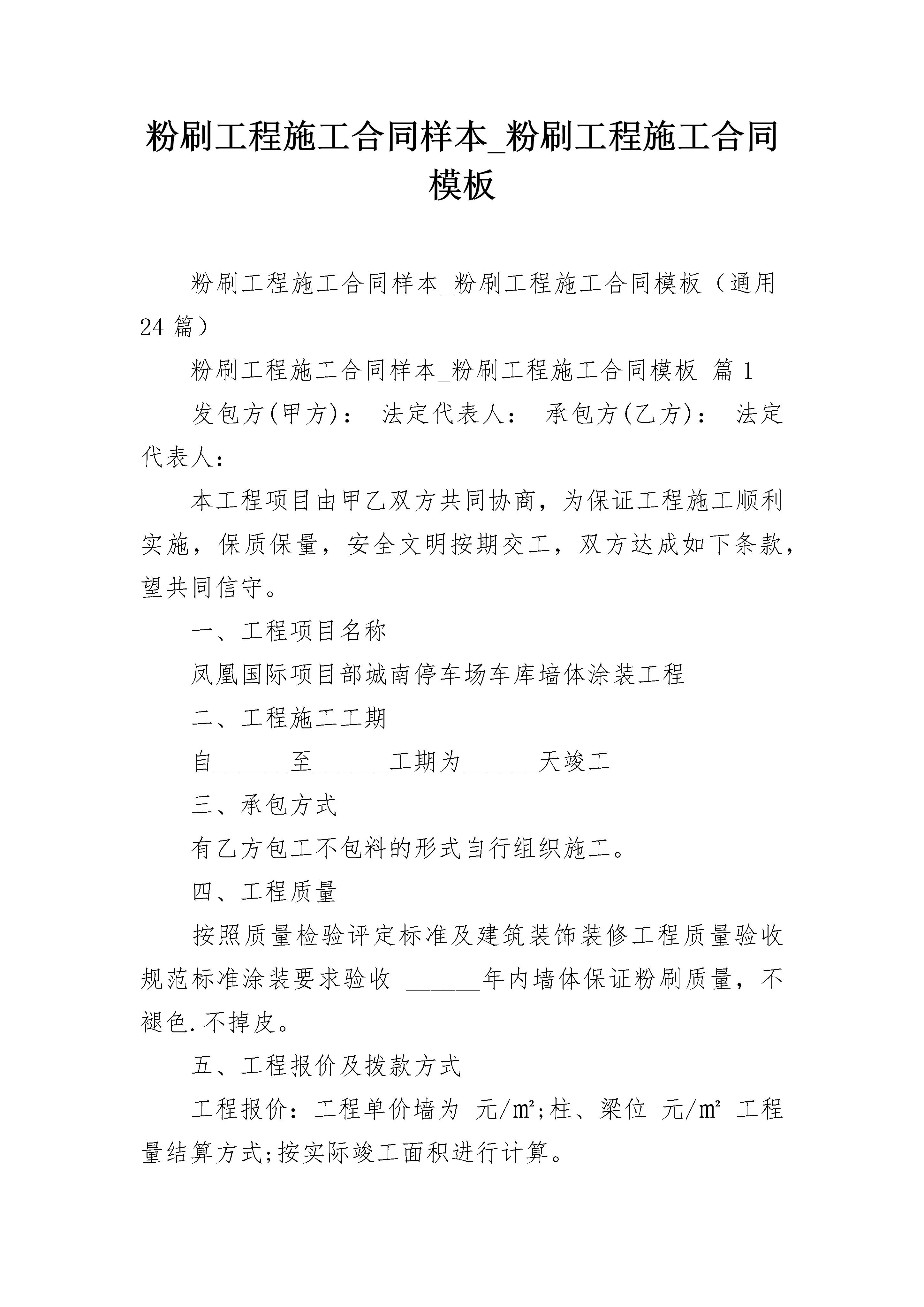 粉刷工程施工合同样本_粉刷工程施工合同模板

粉刷工程施工合同样本_粉刷工程施工合同模板（通用24篇）

粉刷工程施工合同样本_粉刷工程施工合同模板 篇1

发包方(甲方)： 法定代表人： 承包方(乙方)： 法定代表人：

本工程项目由甲乙双方共同协商，为保证工程施工顺利实施，保质保量，安全文明按期交工，双方达成如下条款，望共同信守。

一、工程项目名称

凤凰国际项目部城南停车场车库墙体涂装工程

二、工程施工工期

自______至______工期为______天竣工

三、承包方式

有乙方包工不包料的形式自行组织施工。

四、工程质量

按照质量检验评定标准及建筑装饰装修工程质量验收规范标准涂装要求验收 ______年内墙体保证粉刷质量，不褪色.不掉皮。

五、工程报价及拨款方式

工程报价：工程单价墙为 元/㎡;柱、梁位 元/㎡ 工程量结算方式;按实际竣工面积进行计算。